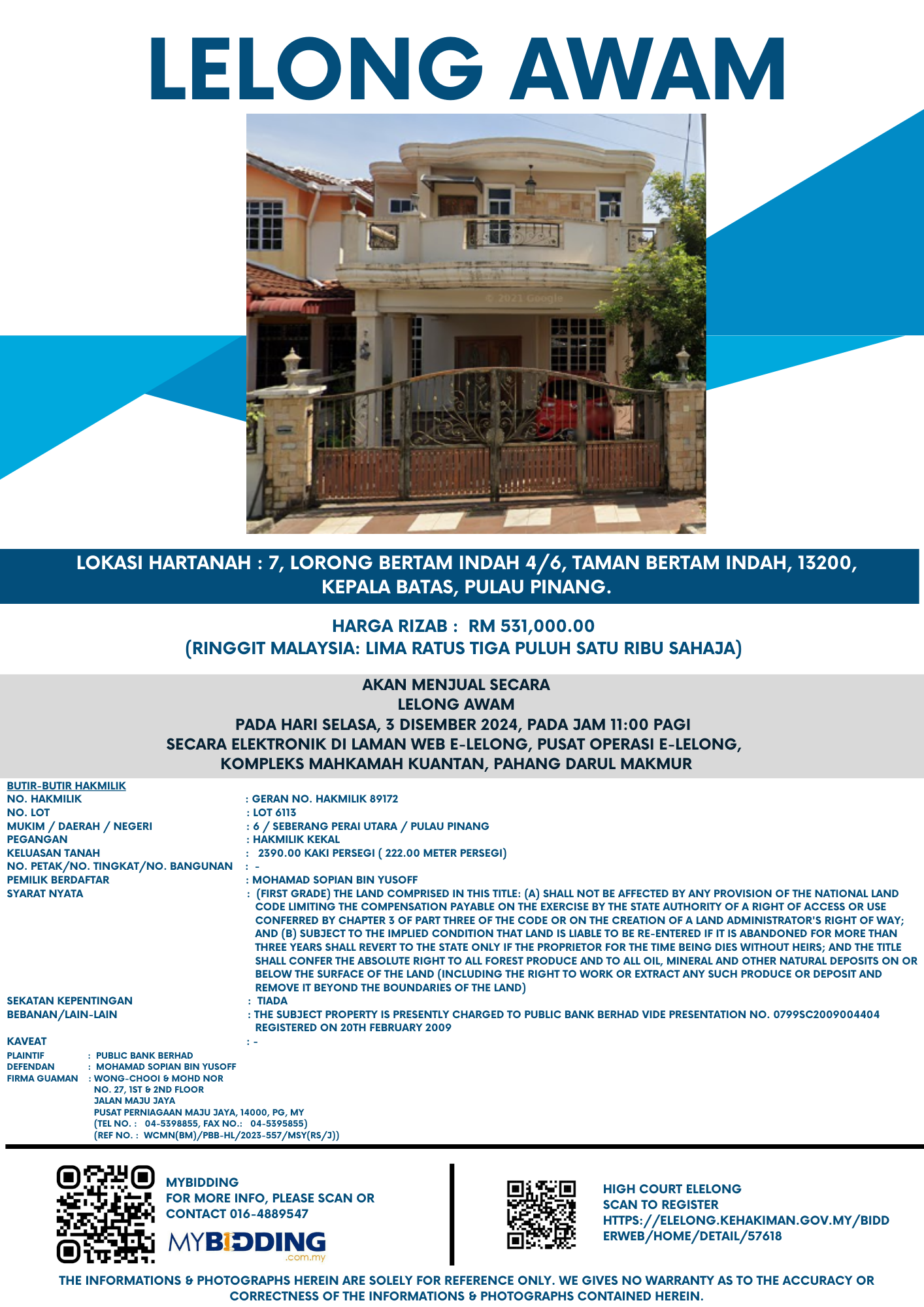 LELONG AWAM

© 2021 Google

LOKASI HARTANAH : 7, LORONG BERTAM INDAH 4/6, TAMAN BERTAM INDAH, 13200, KEPALA BATAS, PULAU PINANG.

HARGA RIZAB : RM 531,000.00
(RINGGIT MALAYSIA: LIMA RATUS TIGA PULUH SATU RIBU SAHAJA)

AKAN MENJUAL SECARA
LELONG AWAM
PADA HARI SELASA, 3 DISEMBER 2024, PADA JAM 11:00 PAGI
SECARA ELEKTRONIK DI LAMAN WEB E-LELONG, PUSAT OPERASI E-LELONG, KOMPLEKS MAHKAMAH KUANTAN, PAHANG DARUL MAKMUR

BUTIR-BUTIR HAKMILIK
NO. HAKMILIK : GERAN NO. HAKMILIK 89172
NO. LOT : LOT 6113
MUKIM / DAERAH / NEGERI : 6 / SEBERANG PERAI UTARA / PULAU PINANG
PEGANGAN : HAKMILIK KEKAL
KELUASAN TANAH : 2390.00 KAKI PERSEGI ( 222.00 METER PERSEGI)
NO. PETAK/NO. TINGKAT/NO. BANGUNAN : -
PEMILIK BERDAFTAR : MOHAMAD SOPIAN BIN YUSOFF
SYARAT NYATA : (FIRST GRADE) THE LAND COMPRISED IN THIS TITLE: (A) SHALL NOT BE AFFECTED BY ANY PROVISION OF THE NATIONAL LAND CODE LIMITING THE COMPENSATION PAYABLE ON THE EXERCISE BY THE STATE AUTHORITY OF A RIGHT OF ACCESS OR USE CONFERRED BY CHAPTER 3 OF PART THREE OF THE CODE OR ON THE CREATION OF A LAND ADMINISTRATOR'S RIGHT OF WAY; AND (B) SUBJECT TO THE IMPLIED CONDITION THAT LAND IS LIABLE TO BE RE-ENTERED IF IT IS ABANDONED FOR MORE THAN THREE YEARS SHALL REVERT TO THE STATE ONLY IF THE PROPRIETOR FOR THE TIME BEING DIES WITHOUT HEIRS; AND THE TITLE SHALL CONFER THE ABSOLUTE RIGHT TO ALL FOREST PRODUCE AND TO ALL OIL, MINERAL AND OTHER NATURAL DEPOSITS ON OR BELOW THE SURFACE OF THE LAND (INCLUDING THE RIGHT TO WORK OR EXTRACT ANY SUCH PRODUCE OR DEPOSIT AND REMOVE IT BEYOND THE BOUNDARIES OF THE LAND)
SEKATAN KEPENTINGAN : TIADA
BEBANAN/LAIN-LAIN : THE SUBJECT PROPERTY IS PRESENTLY CHARGED TO PUBLIC BANK BERHAD VIDE PRESENTATION NO. 0799SC2009004404 REGISTERED ON 20TH FEBRUARY 2009
KAVEAT : -
PLAINTIF : PUBLIC BANK BERHAD
DEFENDAN : MOHAMAD SOPIAN BIN YUSOFF
FIRMA GUAMAN : WONG-CHOOI & MOHD NOR
NO. 27, 1ST & 2ND FLOOR
JALAN MAJU JAYA
PUSAT PERNIAGAAN MAJU JAYA, 14000, PG, MY
(TEL NO. : 04-5398855, FAX NO.: 04-5395855)
(REF NO. : WCMN(BM)/PBB-HL/2023-557/MSY(RS/J))

MYBIDDING
FOR MORE INFO, PLEASE SCAN OR CONTACT 016-4889547
MYBIDDING .com.my

HIGH COURT ELELONG
SCAN TO REGISTER
HTTPS://ELELONG.KEHAKIMAN.GOV.MY/BIDDERWEB/HOME/DETAIL/57618

THE INFORMATIONS & PHOTOGRAPHS HEREIN ARE SOLELY FOR REFERENCE ONLY. WE GIVES NO WARRANTY AS TO THE ACCURACY OR CORRECTNESS OF THE INFORMATIONS & PHOTOGRAPHS CONTAINED HEREIN.